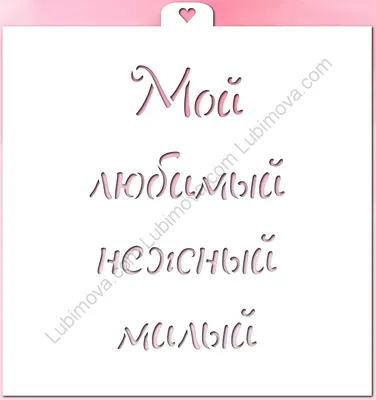 Мой
любимый
нежный
милый

Lubimova.com Lubimova.com Lubimova.com